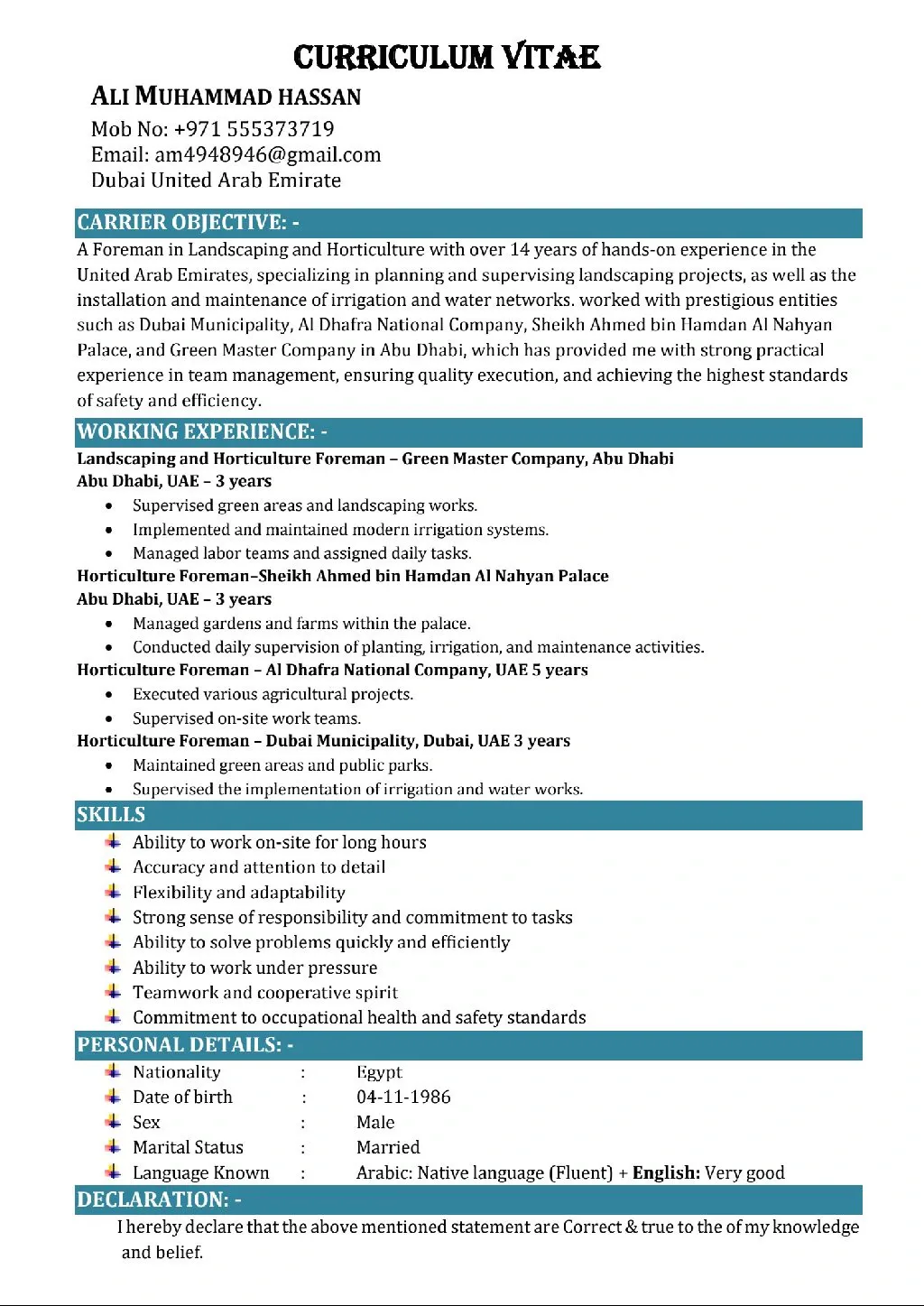 CURRICULUM VITAE

ALI MUHAMMAD HASSAN
Mob No: +971 555373719
Email: am4948946@gmail.com
Dubai United Arab Emirate

CARRIER OBJECTIVE: -
A Foreman in Landscaping and Horticulture with over 14 years of hands-on experience in the United Arab Emirates, specializing in planning and supervising landscaping projects, as well as the installation and maintenance of irrigation and water networks. worked with prestigious entities such as Dubai Municipality, Al Dhafra National Company, Sheikh Ahmed bin Hamdan Al Nahyan Palace, and Green Master Company in Abu Dhabi, which has provided me with strong practical experience in team management, ensuring quality execution, and achieving the highest standards of safety and efficiency.

WORKING EXPERIENCE: -
Landscaping and Horticulture Foreman – Green Master Company, Abu Dhabi
Abu Dhabi, UAE – 3 years
• Supervised green areas and landscaping works.
• Implemented and maintained modern irrigation systems.
• Managed labor teams and assigned daily tasks.
Horticulture Foreman–Sheikh Ahmed bin Hamdan Al Nahyan Palace
Abu Dhabi, UAE – 3 years
• Managed gardens and farms within the palace.
• Conducted daily supervision of planting, irrigation, and maintenance activities.
Horticulture Foreman – Al Dhafra National Company, UAE 5 years
• Executed various agricultural projects.
• Supervised on-site work teams.
Horticulture Foreman – Dubai Municipality, Dubai, UAE 3 years
• Maintained green areas and public parks.
• Supervised the implementation of irrigation and water works.

SKILLS
Ability to work on-site for long hours
Accuracy and attention to detail
Flexibility and adaptability
Strong sense of responsibility and commitment to tasks
Ability to solve problems quickly and efficiently
Ability to work under pressure
Teamwork and cooperative spirit
Commitment to occupational health and safety standards

PERSONAL DETAILS: -
Nationality : Egypt
Date of birth : 04-11-1986
Sex : Male
Marital Status : Married
Language Known : Arabic: Native language (Fluent) + English: Very good

DECLARATION: -
I hereby declare that the above mentioned statement are Correct & true to the of my knowledge and belief.